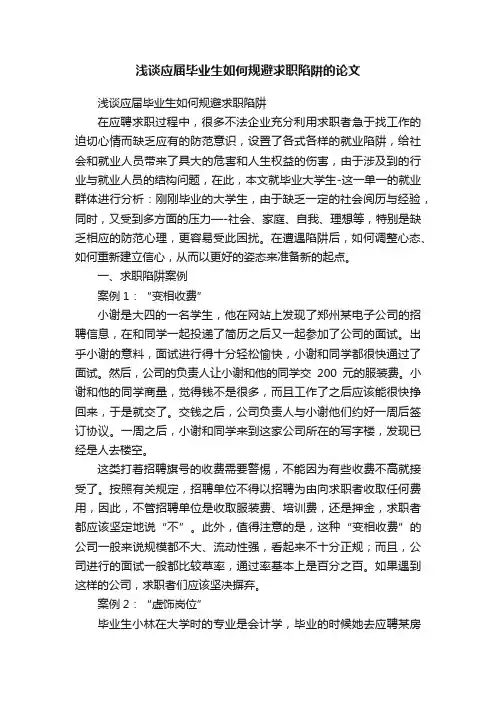 浅谈应届毕业生如何规避求职陷阱的论文

浅谈应届毕业生如何规避求职陷阱

在应聘求职过程中，很多不法企业充分利用求职者急于找工作的迫切心情而缺乏应有的防范意识，设置了各式各样的就业陷阱，给社会和就业人员带来了具大的危害和人生权益的伤害，由于涉及到的行业与就业人员的结构问题，在此，本文就毕业大学生-这一单一的就业群体进行分析：刚刚毕业的大学生，由于缺乏一定的社会阅历与经验，同时，又受到多方面的压力—-社会、家庭、自我、理想等，特别是缺乏相应的防范心理，更容易受此困扰。在遭遇陷阱后，如何调整心态、如何重新建立信心，从而以更好的姿态来准备新的起点。

一、求职陷阱案例

案例 1：“变相收费”

小谢是大四的一名学生，他在网站上发现了郑州某电子公司的招聘信息，在和同学一起投递了简历之后又一起参加了公司的面试。出乎小谢的意料，面试进行得十分轻松愉快，小谢和同学都很快通过了面试。然后，公司的负责人让小谢和他的同学交 200 元的服装费。小谢和他的同学商量，觉得钱不是很多，而且工作了之后应该能很快挣回来，于是就交了。交钱之后，公司负责人与小谢他们约好一周后签订协议。一周之后，小谢和同学来到这家公司所在的写字楼，发现已经是人去楼空。

这类打着招聘旗号的收费需要警惕，不能因为有些收费不高就接受了。按照有关规定，招聘单位不得以招聘为由向求职者收取任何费用，因此，不管招聘单位是收取服装费、培训费，还是押金，求职者都应该坚定地说“不”。此外，值得注意的是，这种“变相收费”的公司一般来说规模都不大、流动性强，看起来不十分正规；而且，公司进行的面试一般都比较草率，通过率基本上是百分之百。如果遇到这样的公司，求职者们应该坚决摒弃。

案例 2：“虚饰岗位”

毕业生小林在大学时的专业是会计学，毕业的时候她去应聘某房